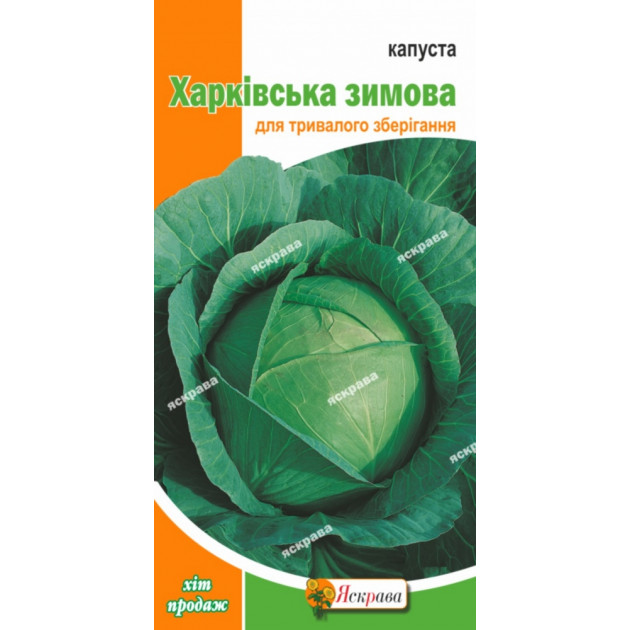 капуста

Харківська зимова

для тривалого зберігання

яскрава

яскрава

яскрава

яскрава

яскрава

яскрава

хіт продаж

Яскрава